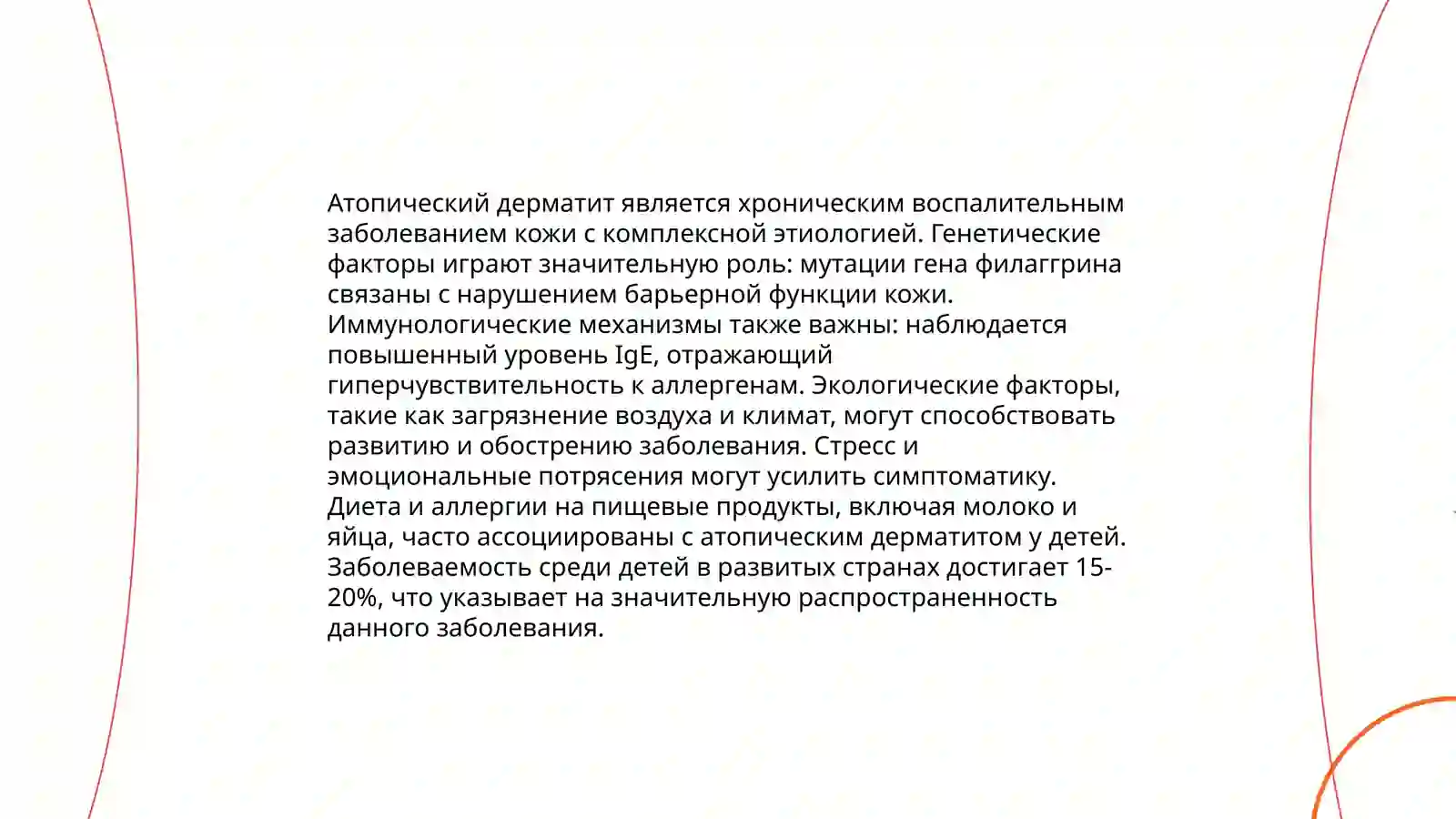 Атопический дерматит является хроническим воспалительным заболеванием кожи с комплексной этиологией. Генетические факторы играют значительную роль: мутации гена филаггрина связаны с нарушением барьерной функции кожи. Иммунологические механизмы также важны: наблюдается повышенный уровень IgE, отражающий гиперчувствительность к аллергенам. Экологические факторы, такие как загрязнение воздуха и климат, могут способствовать развитию и обострению заболевания. Стресс и эмоциональные потрясения могут усилить симптоматику. Диета и аллергии на пищевые продукты, включая молоко и яйца, часто ассоциированы с атопическим дерматитом у детей. Заболеваемость среди детей в развитых странах достигает 15-20%, что указывает на значительную распространенность данного заболевания.